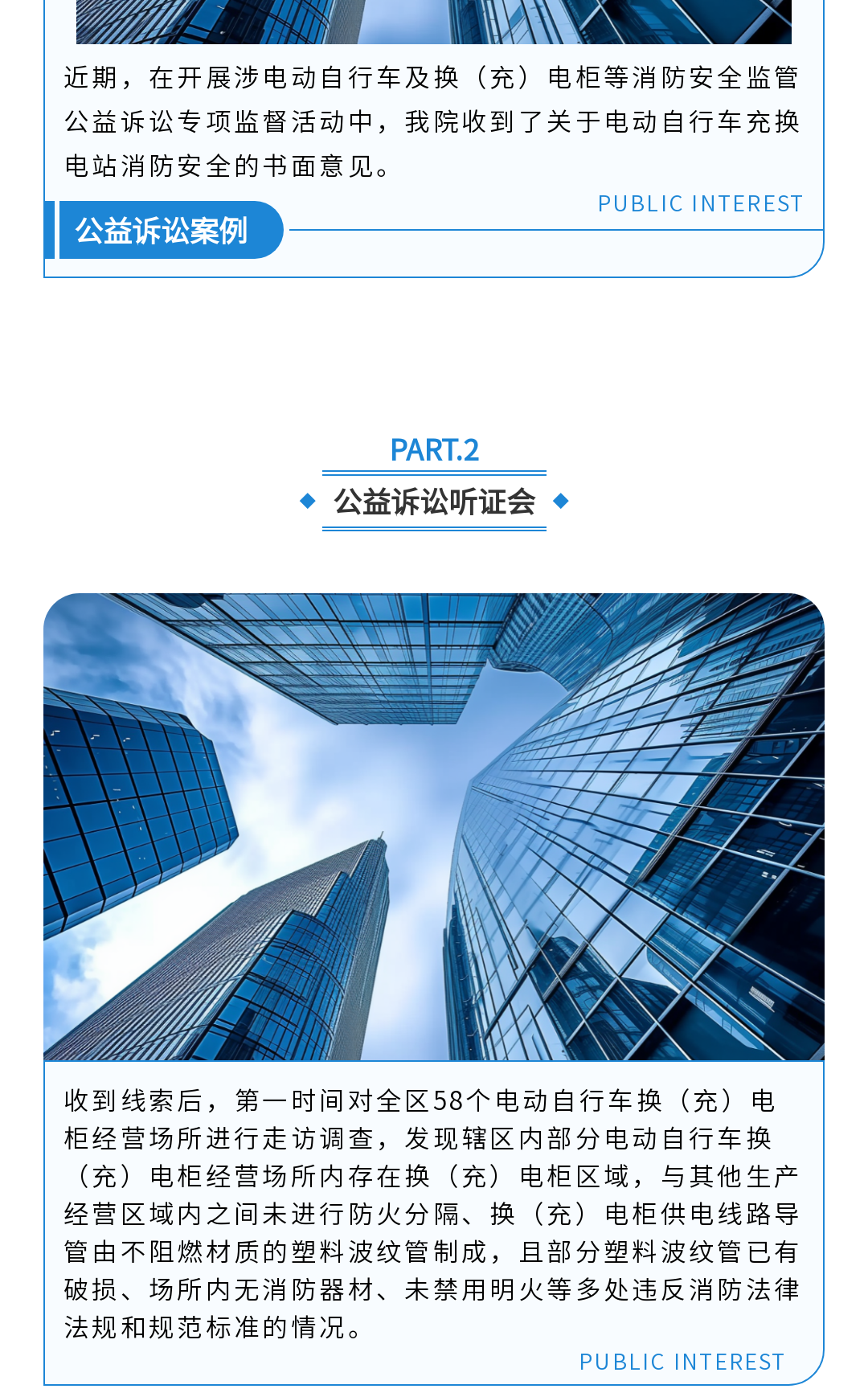 近期，在开展涉电动自行车及换（充）电柜等消防安全监管公益诉讼专项监督活动中，我院收到了关于电动自行车充换电站消防安全的书面意见。

PUBLIC INTEREST

公益诉讼案例

PART.2

公益诉讼听证会

收到线索后，第一时间对全区58个电动自行车换（充）电柜经营场所进行走访调查，发现辖区内部分电动自行车换（充）电柜经营场所内存在换（充）电柜区域，与其他生产经营区域内之间未进行防火分隔、换（充）电柜供电线路导管由不阻燃材质的塑料波纹管制成，且部分塑料波纹管已有破损、场所内无消防器材、未禁用明火等多处违反消防法律法规和规范标准的情况。

PUBLIC INTEREST